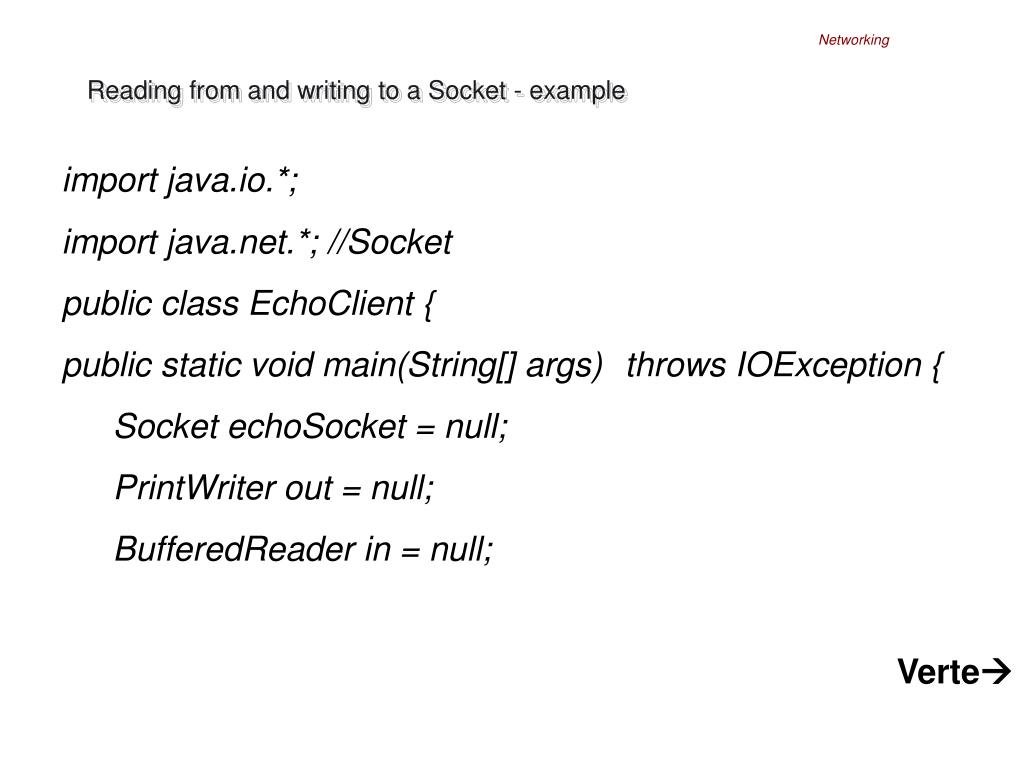 Networking

Reading from and writing to a Socket - example

import java.io.*;

import java.net.*; //Socket

public class EchoClient {

public static void main(String[] args) throws IOException {

Socket echoSocket = null;

PrintWriter out = null;

BufferedReader in = null;

Verte→